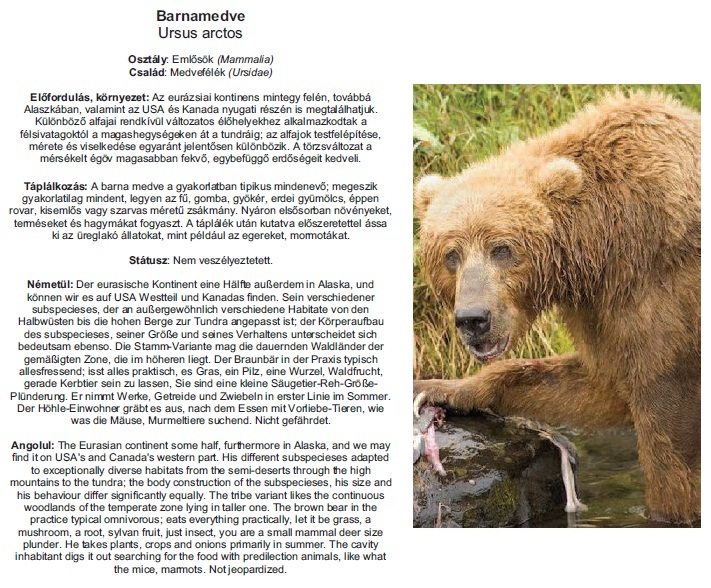 Barnamedve
Ursus arctos

Osztály: Emlősök (Mammalia)
Család: Medvefélék (Ursidae)

Előfordulás, környezet: Az eurázsiai kontinens mintegy felén, továbbá Alaszkában, valamint az USA és Kanada nyugati részén is megtalálhatjuk. Különböző alfajai rendkívül változatos élőhelyekhez alkalmazkodtak a félsivatagoktól a magashegységeken át a tundráig; az alfajok testfelépítése, mérete és viselkedése egyaránt jelentősen különbözik. A törzsváltozat a mérsékelt égöv magasabban fekvő, egybefüggő erdőségeit kedveli.

Táplálkozás: A barna medve a gyakorlatban tipikus mindenevő; megeszik gyakorlatilag mindent, legyen az fű, gomba, gyökér, erdei gyümölcs, éppen rovar, kisemlős vagy szarvas méretű zsákmány. Nyáron elsősorban növényeket, terméseket és hagymákat fogyaszt. A táplálék után kutatva előszeretettel ássa ki az üreglakó állatokat, mint például az egereket, mormotákat.

Státusz: Nem veszélyeztetett.

Németül: Der eurasische Kontinent eine Hälfte außerdem in Alaska, und können wir es auf USA Westteil und Kanadas finden. Sein verschiedener subspecieses, der an außergewöhnlich verschiedene Habitate von den Halbwüsten bis die hohen Berge zur Tundra angepasst ist; der Körperaufbau des subspecieses, seiner Größe und seines Verhaltens unterscheidet sich bedeutsam ebenso. Die Stamm-Variante mag die dauernden Waldländer der gemäßigten Zone, die im höheren liegt. Der Braunbär in der Praxis typisch allesfressend; isst alles praktisch, es Gras, ein Pilz, eine Wurzel, Waldfrucht, gerade Kerbtier sein zu lassen, Sie sind eine kleine Säugetier-Reh-Größe-Plünderung. Er nimmt Werke, Getreide und Zwiebeln in erster Linie im Sommer. Der Höhle-Einwohner gräbt es aus, nach dem Essen mit Vorliebe-Tieren, wie was die Mäuse, Murmeltiere suchend. Nicht gefährdet.

Angolul: The Eurasian continent some half, furthermore in Alaska, and we may find it on USA's and Canada's western part. His different subspecieses adapted to exceptionally diverse habitats from the semi-deserts through the high mountains to the tundra; the body construction of the subspecieses, his size and his behaviour differ significantly equally. The tribe variant likes the continuous woodlands of the temperate zone lying in taller one. The brown bear in the practice typical omnivorous; eats everything practically, let it be grass, a mushroom, a root, sylvan fruit, just insect, you are a small mammal deer size plunder. He takes plants, crops and onions primarily in summer. The cavity inhabitant digs it out searching for the food with predilection animals, like what the mice, marmots. Not jeopardized.